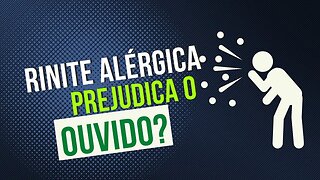 RINITE ALÉRGICA
PREJUDICA O
OUVIDO?